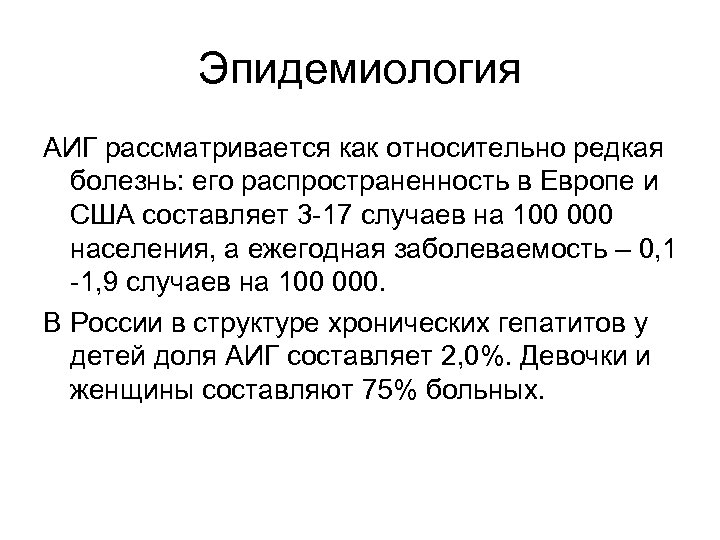 Эпидемиология

АИГ рассматривается как относительно редкая болезнь: его распространенность в Европе и США составляет 3-17 случаев на 100 000 населения, а ежегодная заболеваемость – 0,1 -1,9 случаев на 100 000.

В России в структуре хронических гепатитов у детей доля АИГ составляет 2,0%. Девочки и женщины составляют 75% больных.